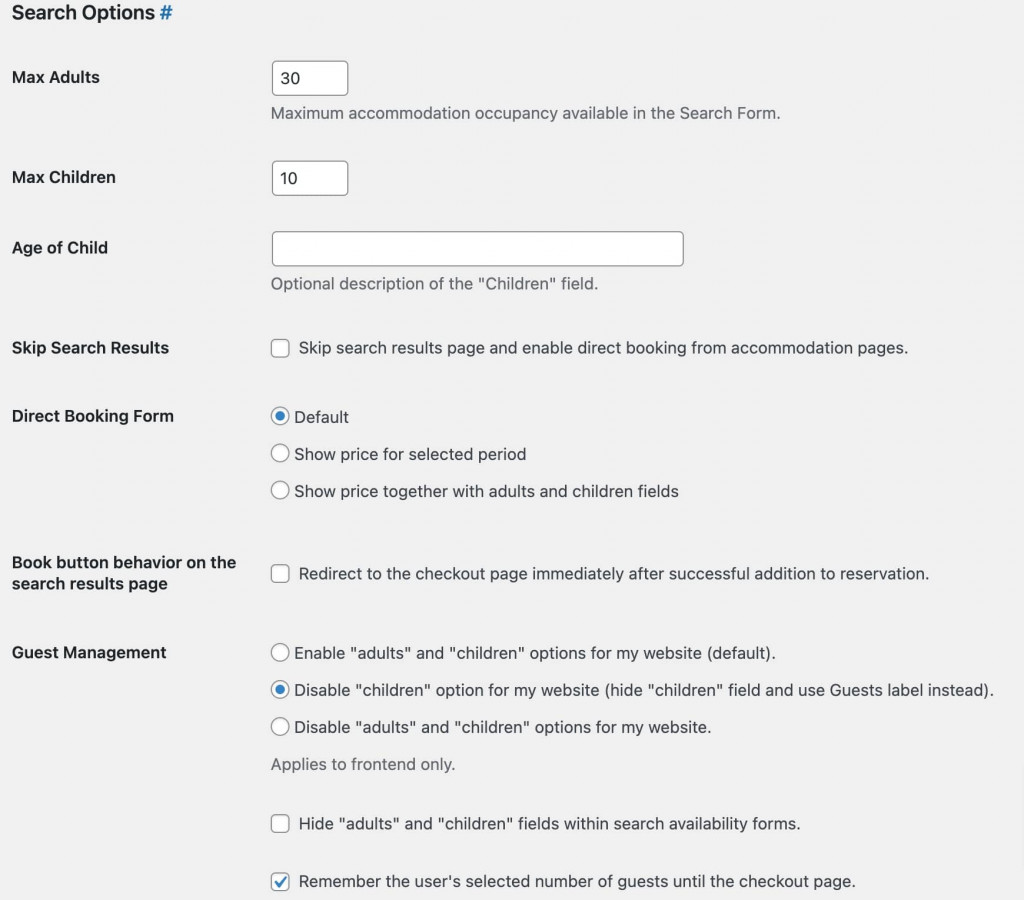 Search Options #

Max Adults
30
Maximum accommodation occupancy available in the Search Form.

Max Children
10

Age of Child

Optional description of the "Children" field.

Skip Search Results
Skip search results page and enable direct booking from accommodation pages.

Direct Booking Form
Default
Show price for selected period
Show price together with adults and children fields

Book button behavior on the search results page
Redirect to the checkout page immediately after successful addition to reservation.

Guest Management
Enable "adults" and "children" options for my website (default).
Disable "children" option for my website (hide "children" field and use Guests label instead).
Disable "adults" and "children" options for my website.
Applies to frontend only.

Hide "adults" and "children" fields within search availability forms.

Remember the user's selected number of guests until the checkout page.